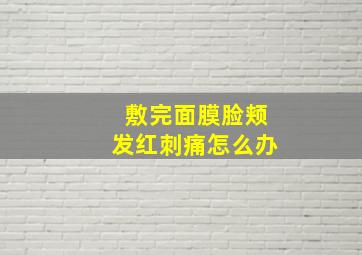 敷完面膜脸颊
发红刺痛怎么办